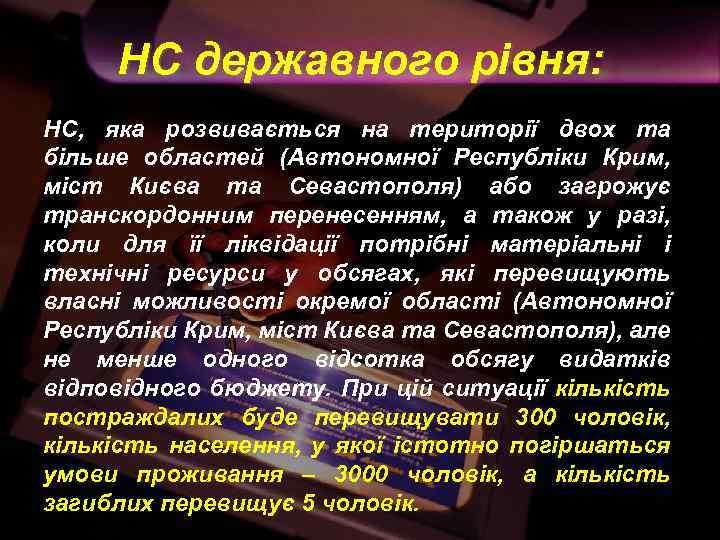 НС державного рівня:

НС, яка розвивається на території двох та більше областей (Автономної Республіки Крим, міст Києва та Севастополя) або загрожує транскордонним перенесенням, а також у разі, коли для її ліквідації потрібні матеріальні і технічні ресурси у обсягах, які перевищують власні можливості окремої області (Автономної Республіки Крим, міст Києва та Севастополя), але не менше одного відсотка обсягу видатків відповідного бюджету. При цій ситуації кількість постраждалих буде перевищувати 300 чоловік, кількість населення, у якої істотно погіршаться умови проживання – 3000 чоловік, а кількість загиблих перевищує 5 чоловік.